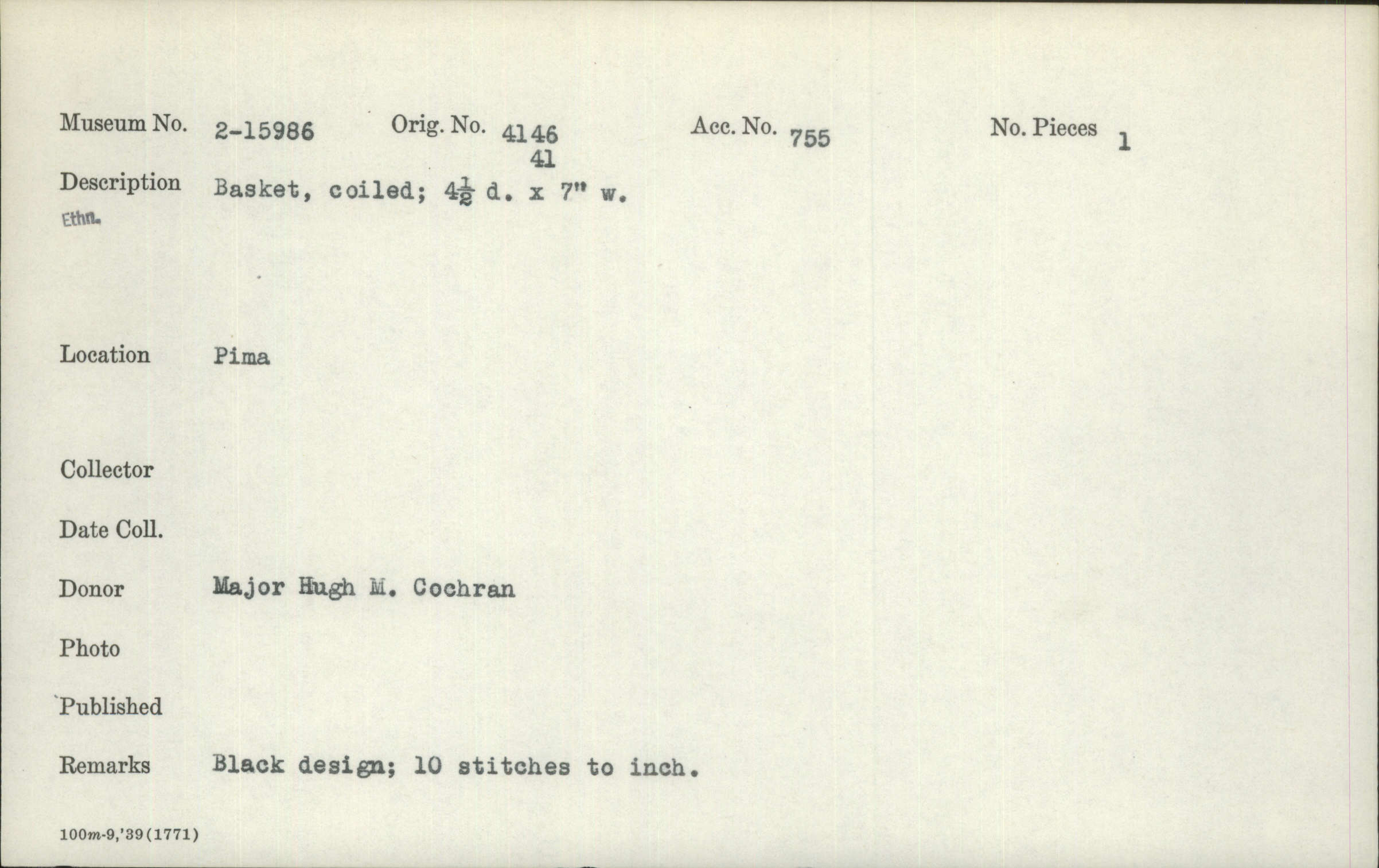 Museum No. 2-15986 Orig. No. 4146
41 Acc. No. 755 No. Pieces 1

Description Basket, coiled; $4\frac{1}{2}$ d. x 7" w.
Ethn.

Location Pima

Collector

Date Coll.

Donor Major Hugh M. Cochran

Photo

Published

Remarks Black design; 10 stitches to inch.

100m-9,'39(1771)